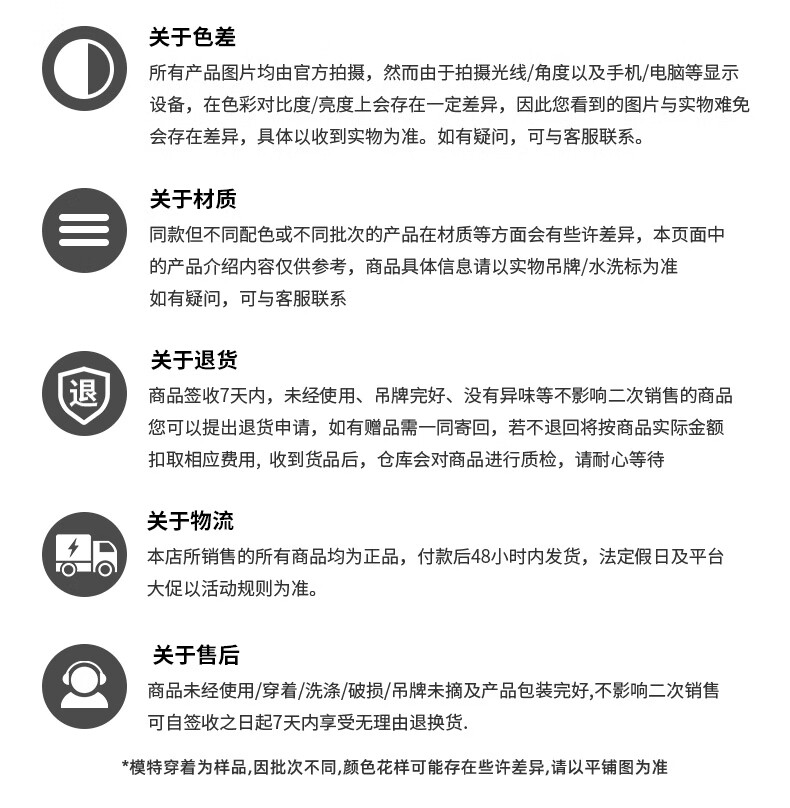 关于色差
所有产品图片均由官方拍摄，然而由于拍摄光线/角度以及手机/电脑等显示设备，在色彩对比度/亮度上会存在一定差异，因此您看到的图片与实物难免会存在差异，具体以收到实物为准。如有疑问，可与客服联系。

关于材质
同款但不同配色或不同批次的产品在材质等方面会有些许差异，本页面中的产品介绍内容仅供参考，商品具体信息请以实物吊牌/水洗标为准
如有疑问，可与客服联系

退
关于退货
商品签收7天内，未经使用、吊牌完好、没有异味等不影响二次销售的商品您可以提出退货申请，如有赠品需一同寄回，若不退回将按商品实际金额扣取相应费用, 收到货品后，仓库会对商品进行质检，请耐心等待

关于物流
本店所销售的所有商品均为正品，付款后48小时内发货，法定假日及平台大促以活动规则为准。

关于售后
商品未经使用/穿着/洗涤/破损/吊牌未摘及产品包装完好,不影响二次销售可自签收之日起7天内享受无理由退换货.

*模特穿着为样品,因批次不同,颜色花样可能存在些许差异,请以平铺图为准